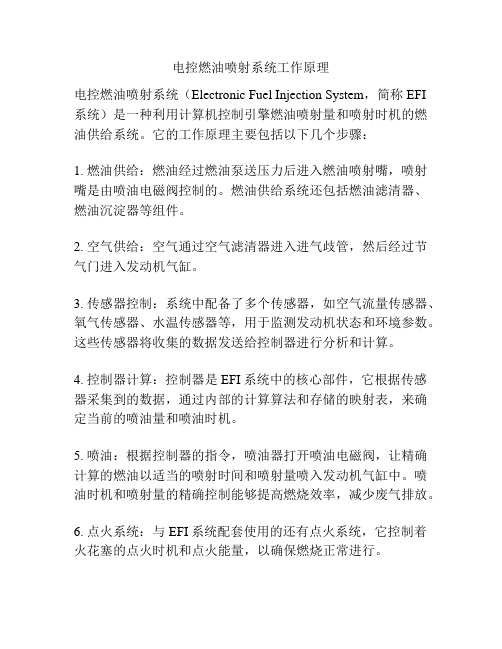 电控燃油喷射系统工作原理

电控燃油喷射系统（Electronic Fuel Injection System，简称 EFI 系统）是一种利用计算机控制引擎燃油喷射量和喷射时机的燃油供给系统。它的工作原理主要包括以下几个步骤：

1. 燃油供给：燃油经过燃油泵送压力后进入燃油喷射嘴，喷射嘴是由喷油电磁阀控制的。燃油供给系统还包括燃油滤清器、燃油沉淀器等组件。

2. 空气供给：空气通过空气滤清器进入进气歧管，然后经过节气门进入发动机气缸。

3. 传感器控制：系统中配备了多个传感器，如空气流量传感器、氧气传感器、水温传感器等，用于监测发动机状态和环境参数。这些传感器将收集的数据发送给控制器进行分析和计算。

4. 控制器计算：控制器是 EFI 系统中的核心部件，它根据传感器采集到的数据，通过内部的计算算法和存储的映射表，来确定当前的喷油量和喷油时机。

5. 喷油：根据控制器的指令，喷油器打开喷油电磁阀，让精确计算的燃油以适当的喷射时间和喷射量喷入发动机气缸中。喷油时机和喷射量的精确控制能够提高燃烧效率，减少废气排放。

6. 点火系统：与 EFI 系统配套使用的还有点火系统，它控制着火花塞的点火时机和点火能量，以确保燃烧正常进行。